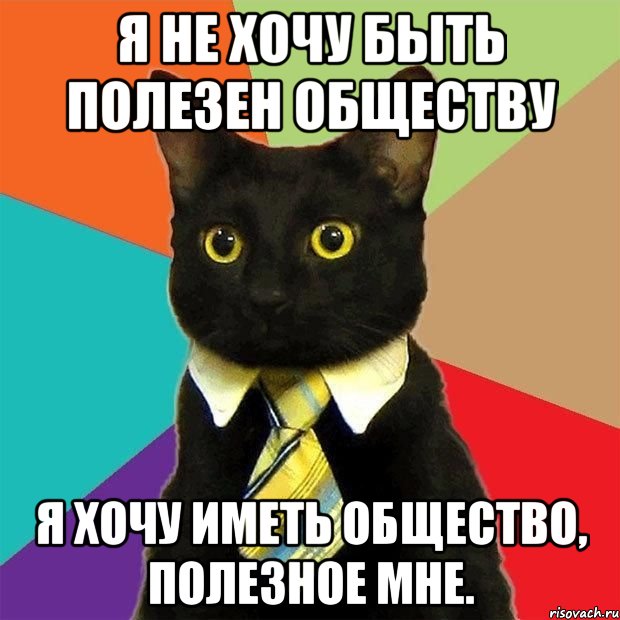 Я НЕ ХОЧУ БЫТЬ ПОЛЕЗЕН ОБЩЕСТВУ

Я ХОЧУ ИМЕТЬ ОБЩЕСТВО, ПОЛЕЗНОЕ МНЕ.

risovach.ru